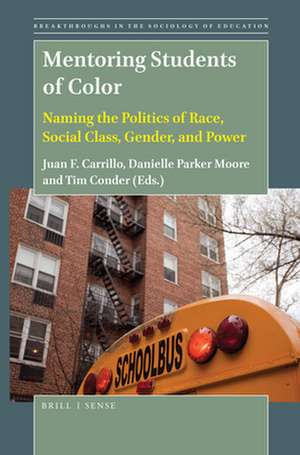 BREAKTHROUGHS IN THE SOCIOLOGY OF EDUCATION

Mentoring Students of Color

Naming the Politics of Race, Social Class, Gender, and Power

Juan F. Carrillo, Danielle Parker Moore and Tim Conder (Eds.)

SCHOOLBUS

BRILL | SENSE